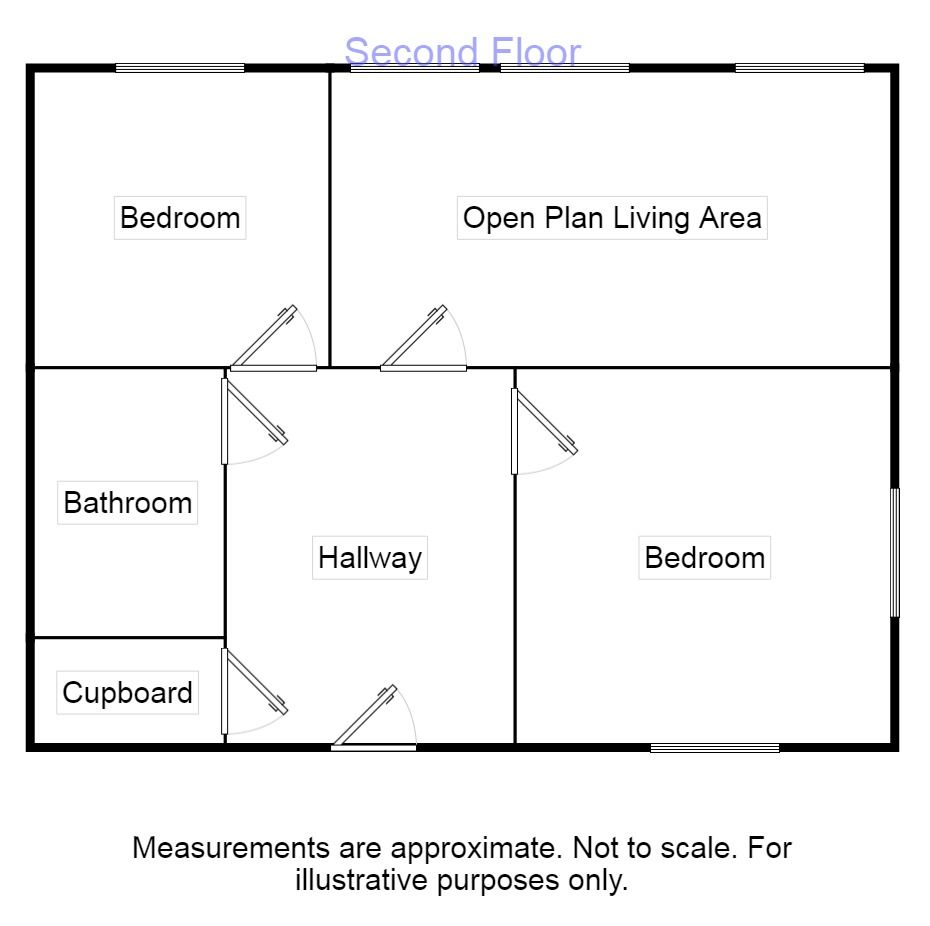 Second Floor

Bedroom

Open Plan Living Area

Bathroom

Hallway

Bedroom

Cupboard

Measurements are approximate. Not to scale. For illustrative purposes only.